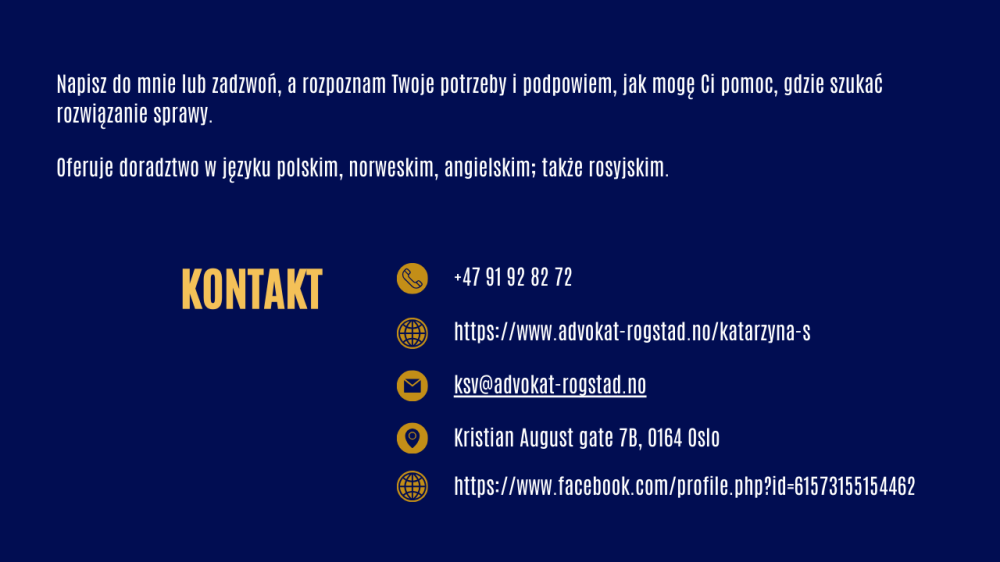 Napisz do mnie lub zadzwoń, a rozpoznam Twoje potrzeby i podpowiem, jak mogę Ci pomoc, gdzie szukać rozwiązanie sprawy.

Oferuje doradztwo w języku polskim, norweskim, angielskim; także rosyjskim.

KONTAKT

+47 91 92 82 72

https://www.advokat-rogstad.no/katarzyna-s

ksv@advokat-rogstad.no

Kristian August gate 7B, 0164 Oslo

https://www.facebook.com/profile.php?id=61573155154462